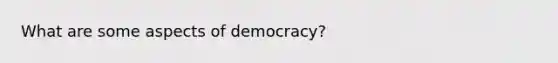 What are some aspects of democracy?